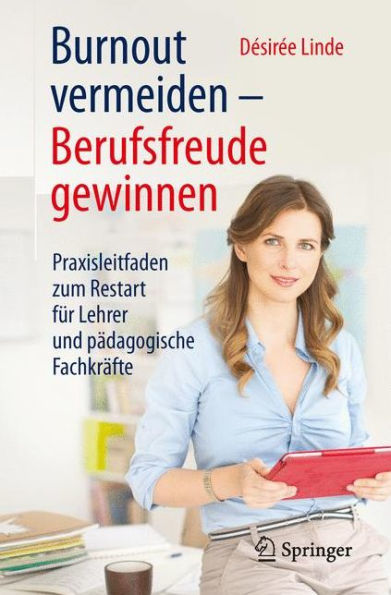 Burnout vermeiden – Berufsfreude gewinnen

Désirée Linde

Praxisleitfaden zum Restart für Lehrer und pädagogische Fachkräfte

Springer